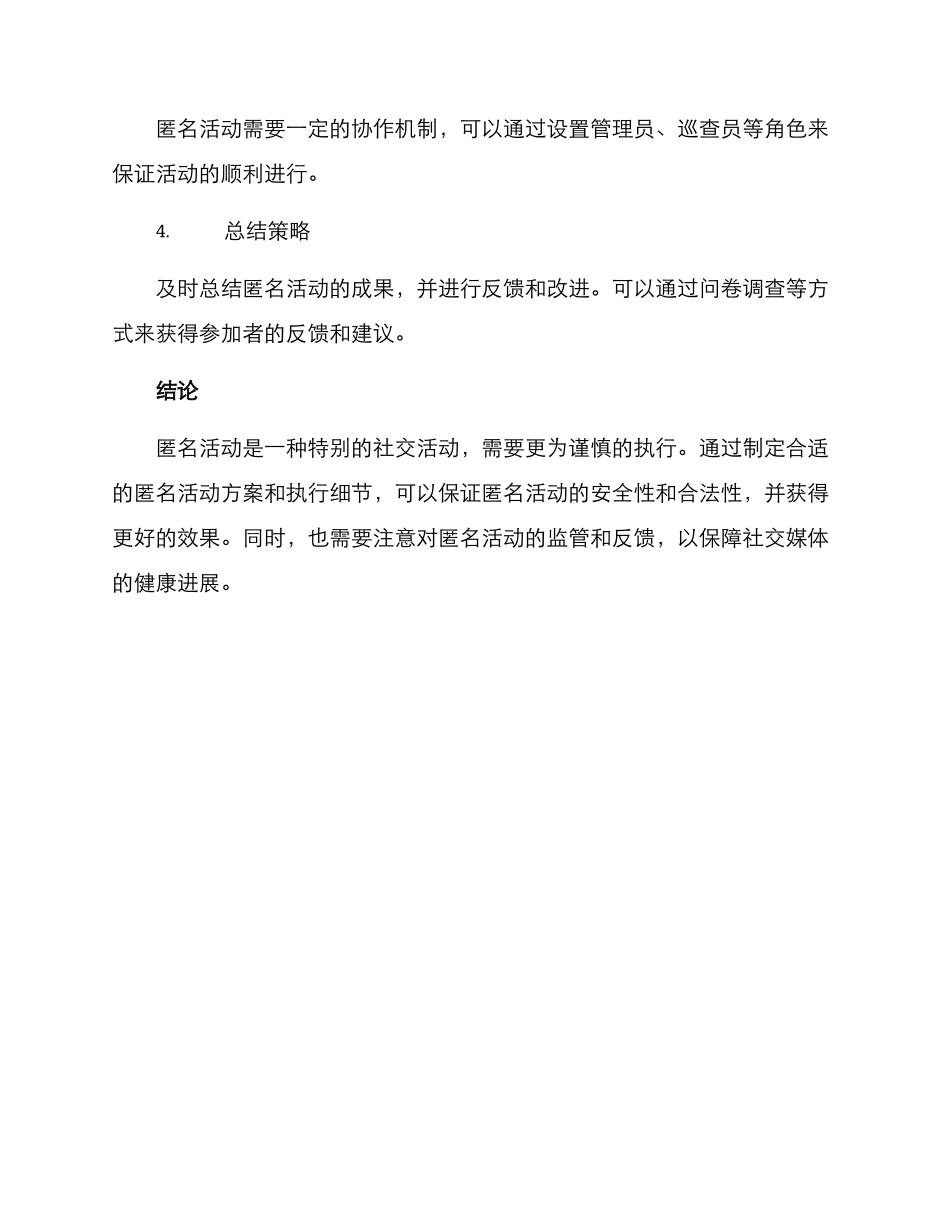 匿名活动需要一定的协作机制，可以通过设置管理员、巡查员等角色来保证活动的顺利进行。

4.　　总结策略

及时总结匿名活动的成果，并进行反馈和改进。可以通过问卷调查等方式来获得参加者的反馈和建议。

结论

匿名活动是一种特别的社交活动，需要更为谨慎的执行。通过制定合适的匿名活动方案和执行细节，可以保证匿名活动的安全性和合法性，并获得更好的效果。同时，也需要注意对匿名活动的监管和反馈，以保障社交媒体的健康进展。